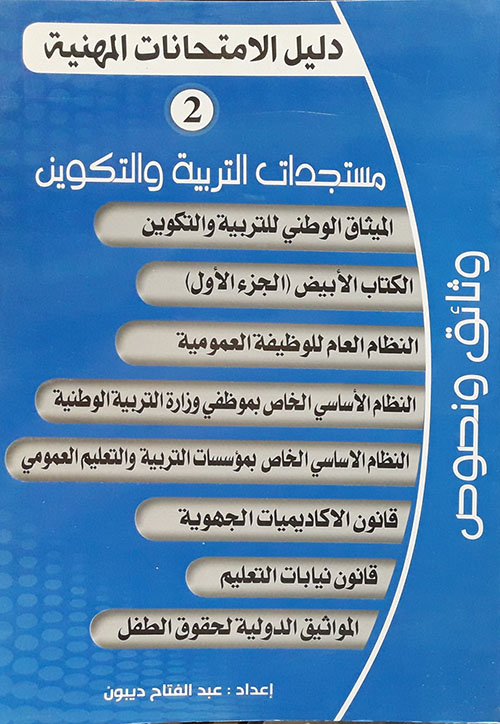 دليل الامتحانات المهنية

2

مستجدات التربية والتكوين

وثائق ونصوص

الميثاق الوطني للتربية والتكوين

الكتاب الأبيض (الجزء الأول)

النظام العام للوظيفة العمومية

النظام الأساسي الخاص بموظفي وزارة التربية الوطنية

النظام الاساسي الخاص بمؤسسات التربية والتعليم العمومي

قانون الاكاديميات الجهوية

قانون نيابات التعليم

المواثيق الدولية لحقوق الطفل

إعداد : عبد الفتاح ديبون